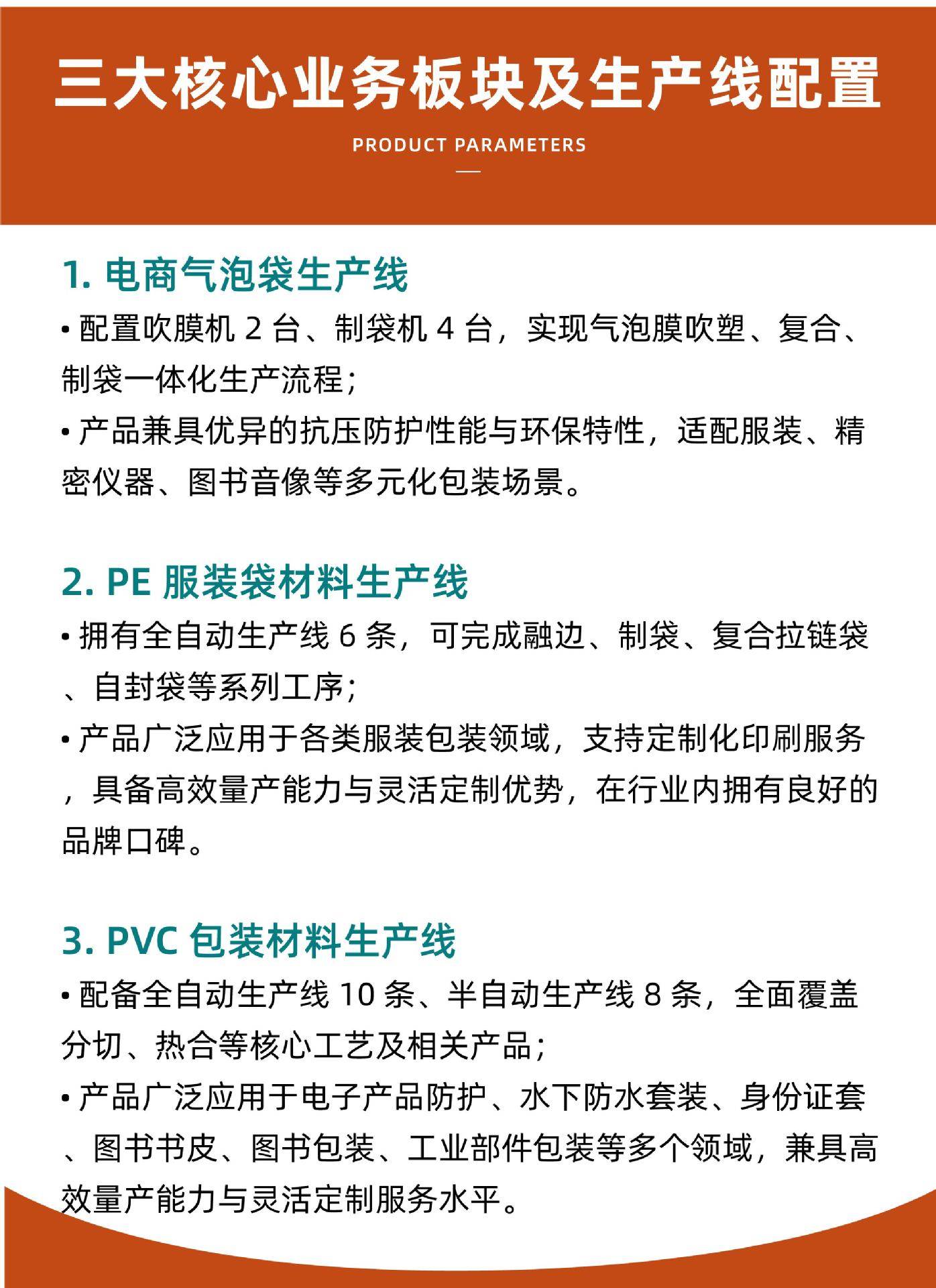 三大核心业务板块及生产线配置

PRODUCT PARAMETERS

1. 电商气泡袋生产线

• 配置吹膜机 2 台、制袋机 4 台，实现气泡膜吹塑、复合、制袋一体化生产流程；

• 产品兼具优异的抗压防护性能与环保特性，适配服装、精密仪器、图书音像等多元化包装场景。

2. PE 服装袋材料生产线

• 拥有全自动生产线 6 条，可完成融边、制袋、复合拉链袋、自封袋等系列工序；

• 产品广泛应用于各类服装包装领域，支持定制化印刷服务，具备高效量产能力与灵活定制优势，在行业内拥有良好的品牌口碑。

3. PVC 包装材料生产线

• 配备全自动生产线 10 条、半自动生产线 8 条，全面覆盖分切、热合等核心工艺及相关产品；

• 产品广泛应用于电子产品防护、水下防水套装、身份证套、图书书皮、图书包装、工业部件包装等多个领域，兼具高效量产能力与灵活定制服务水平。